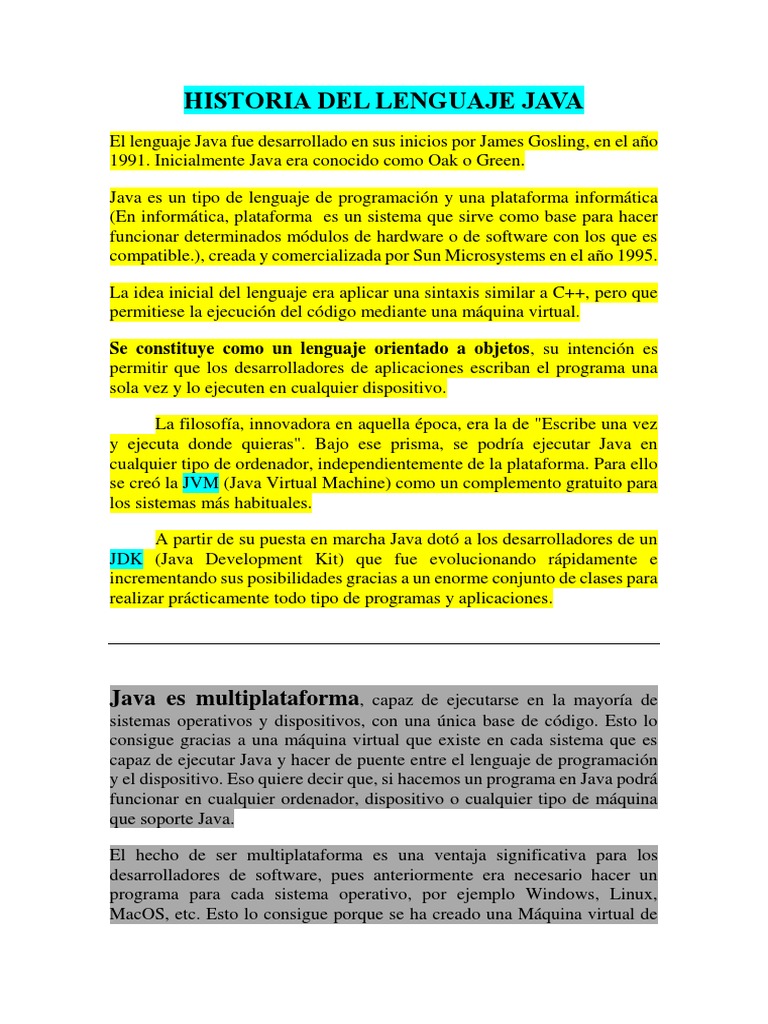 HISTORIA DEL LENGUAJE JAVA

El lenguaje Java fue desarrollado en sus inicios por James Gosling, en el año 1991. Inicialmente Java era conocido como Oak o Green.

Java es un tipo de lenguaje de programación y una plataforma informática (En informática, plataforma es un sistema que sirve como base para hacer funcionar determinados módulos de hardware o de software con los que es compatible.), creada y comercializada por Sun Microsystems en el año 1995.

La idea inicial del lenguaje era aplicar una sintaxis similar a C++, pero que permitiese la ejecución del código mediante una máquina virtual.

Se constituye como un lenguaje orientado a objetos, su intención es permitir que los desarrolladores de aplicaciones escriban el programa una sola vez y lo ejecuten en cualquier dispositivo.

La filosofía, innovadora en aquella época, era la de "Escribe una vez y ejecuta donde quieras". Bajo ese prisma, se podría ejecutar Java en cualquier tipo de ordenador, independientemente de la plataforma. Para ello se creó la JVM (Java Virtual Machine) como un complemento gratuito para los sistemas más habituales.

A partir de su puesta en marcha Java dotó a los desarrolladores de un JDK (Java Development Kit) que fue evolucionando rápidamente e incrementando sus posibilidades gracias a un enorme conjunto de clases para realizar prácticamente todo tipo de programas y aplicaciones.

Java es multiplataforma, capaz de ejecutarse en la mayoría de sistemas operativos y dispositivos, con una única base de código. Esto lo consigue gracias a una máquina virtual que existe en cada sistema que es capaz de ejecutar Java y hacer de puente entre el lenguaje de programación y el dispositivo. Eso quiere decir que, si hacemos un programa en Java podrá funcionar en cualquier ordenador, dispositivo o cualquier tipo de máquina que soporte Java.

El hecho de ser multiplataforma es una ventaja significativa para los desarrolladores de software, pues anteriormente era necesario hacer un programa para cada sistema operativo, por ejemplo Windows, Linux, MacOS, etc. Esto lo consigue porque se ha creado una Máquina virtual de